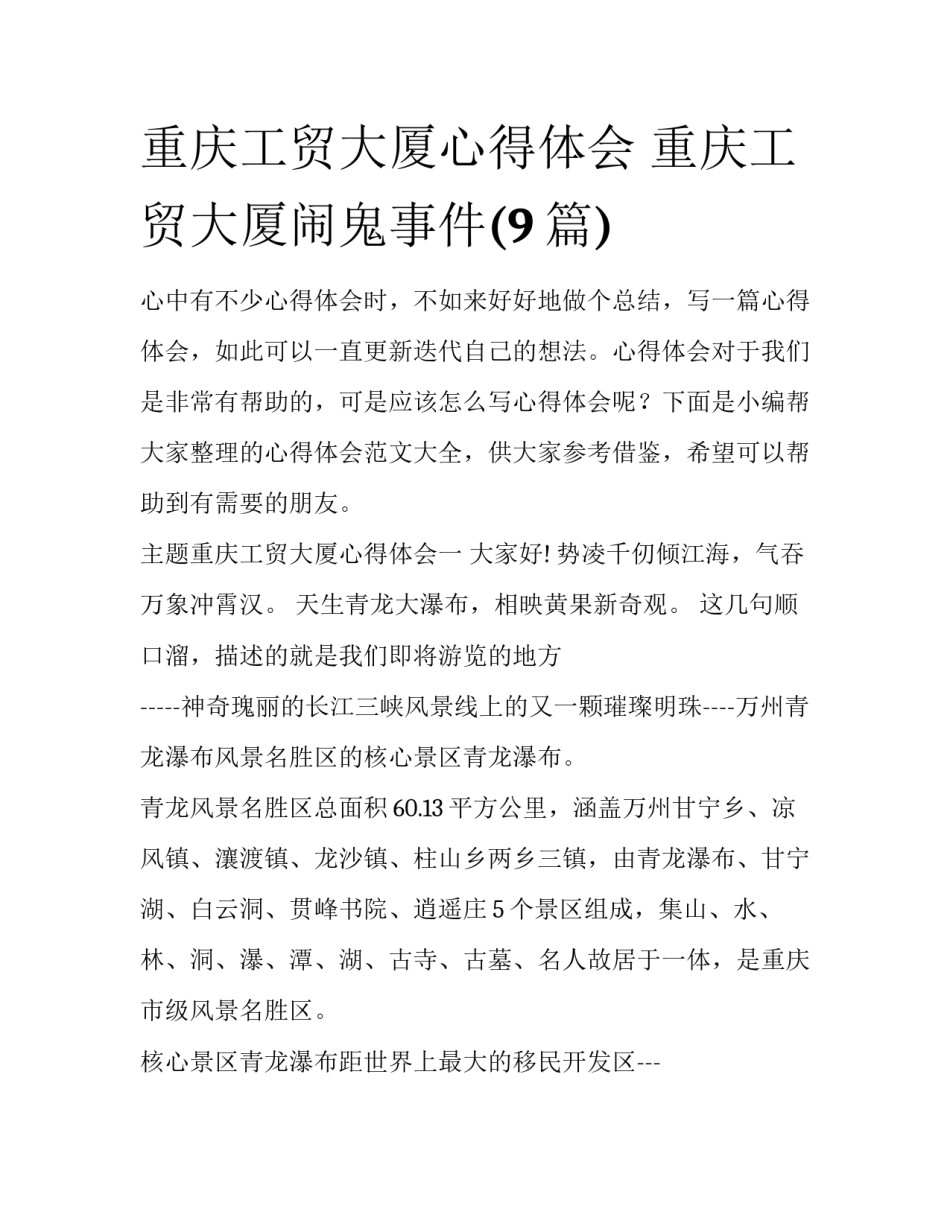 重庆工贸大厦心得体会 重庆工贸大厦闹鬼事件(9 篇)

心中有不少心得体会时，不如来好好地做个总结，写一篇心得体会，如此可以一直更新迭代自己的想法。心得体会对于我们是非常有帮助的，可是应该怎么写心得体会呢？下面是小编帮大家整理的心得体会范文大全，供大家参考借鉴，希望可以帮助到有需要的朋友。

主题重庆工贸大厦心得体会一 大家好! 势凌千仞倾江海，气吞万象冲霄汉。 天生青龙大瀑布，相映黄果新奇观。 这几句顺口溜，描述的就是我们即将游览的地方

-----神奇瑰丽的长江三峡风景线上的又一颗璀璨明珠----万州青龙瀑布风景名胜区的核心景区青龙瀑布。

青龙风景名胜区总面积 60.13 平方公里，涵盖万州甘宁乡、凉风镇、瀼渡镇、龙沙镇、柱山乡两乡三镇，由青龙瀑布、甘宁湖、白云洞、贯峰书院、逍遥庄 5 个景区组成，集山、水、林、洞、瀑、潭、湖、古寺、古墓、名人故居于一体，是重庆市级风景名胜区。

核心景区青龙瀑布距世界上最大的移民开发区---